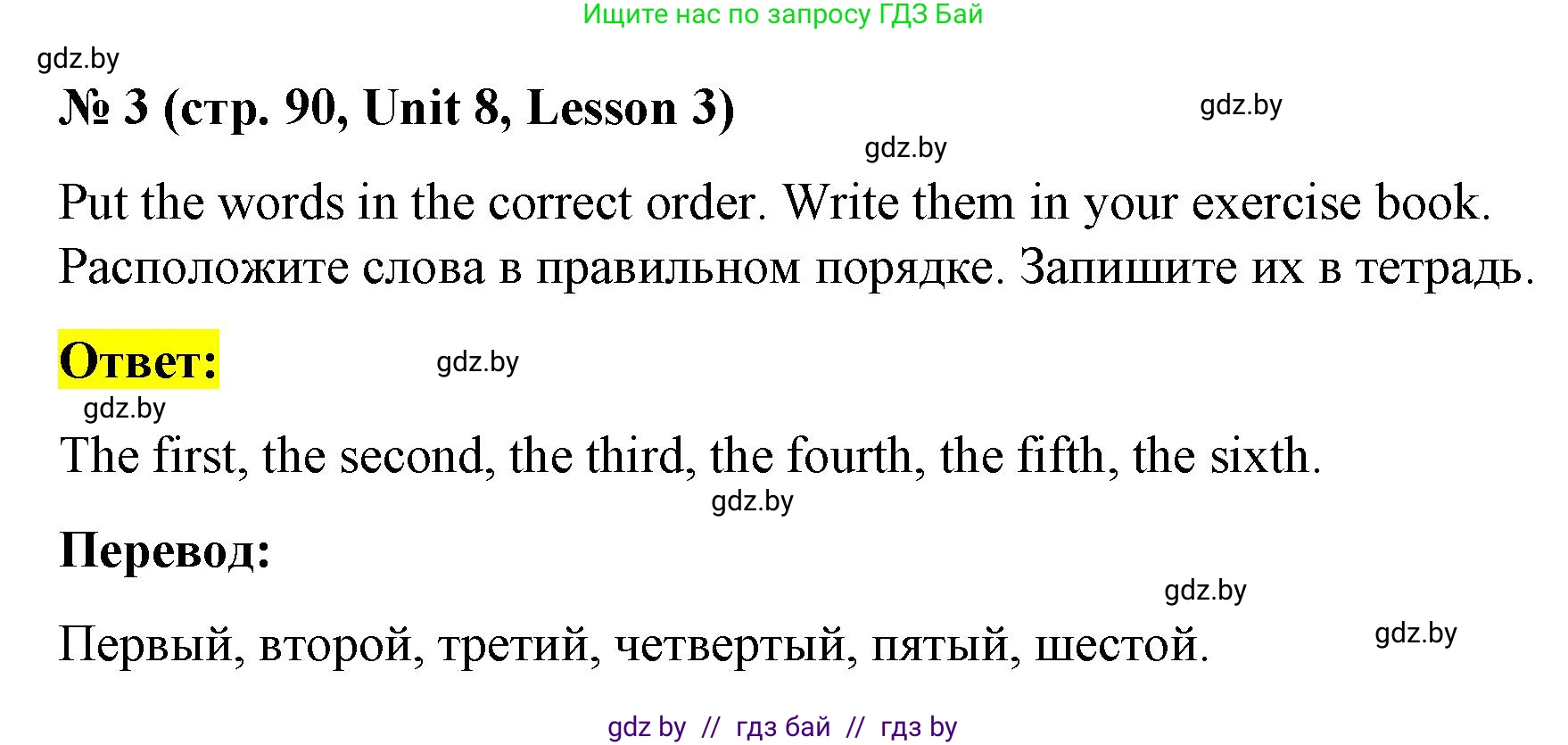 Ищите нас по запросу ГДЗ Бай

gdz.by

№ 3 (стр. 90, Unit 8, Lesson 3)

gdz.by

gdz.by

Put the words in the correct order. Write them in your exercise book.
Расположите слова в правильном порядке. Запишите их в тетрадь.

Ответ:

gdz.by

gdz.by

The first, the second, the third, the fourth, the fifth, the sixth.

gdz.by

Перевод:

gdz.by

Первый, второй, третий, четвертый, пятый, шестой.

gdz.by

gdz by // гдз бай // гдз by